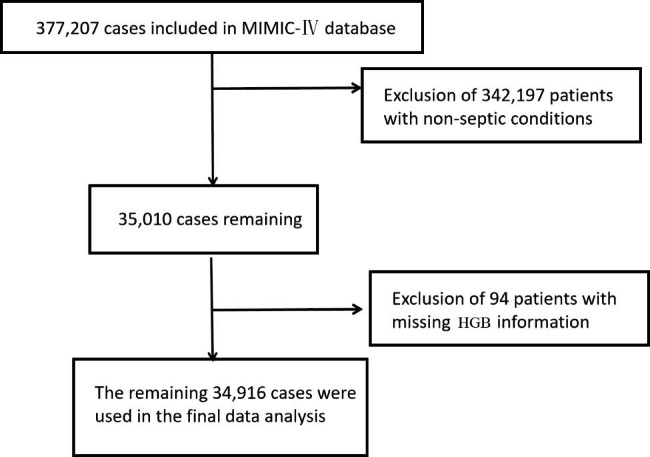 377,207 cases included in MIMIC-Ⅳ database

Exclusion of 342,197 patients with non-septic conditions

35,010 cases remaining

Exclusion of 94 patients with missing HGB information

The remaining 34,916 cases were used in the final data analysis